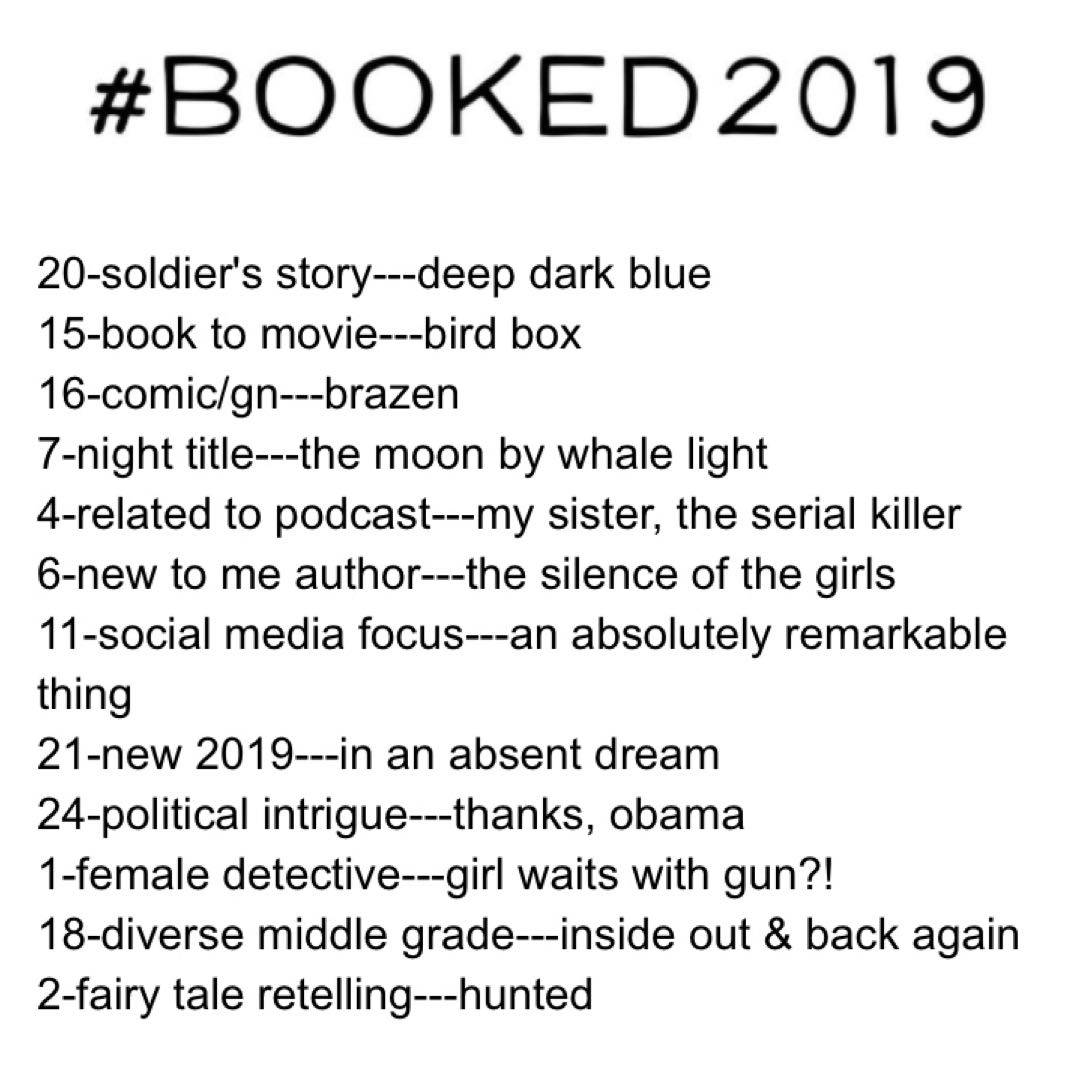 #BOOKED2019

20-soldier's story---deep dark blue
15-book to movie---bird box
16-comic/gn---brazen
7-night title---the moon by whale light
4-related to podcast---my sister, the serial killer
6-new to me author---the silence of the girls
11-social media focus---an absolutely remarkable thing
21-new 2019---in an absent dream
24-political intrigue---thanks, obama
1-female detective---girl waits with gun?!
18-diverse middle grade---inside out & back again
2-fairy tale retelling---hunted